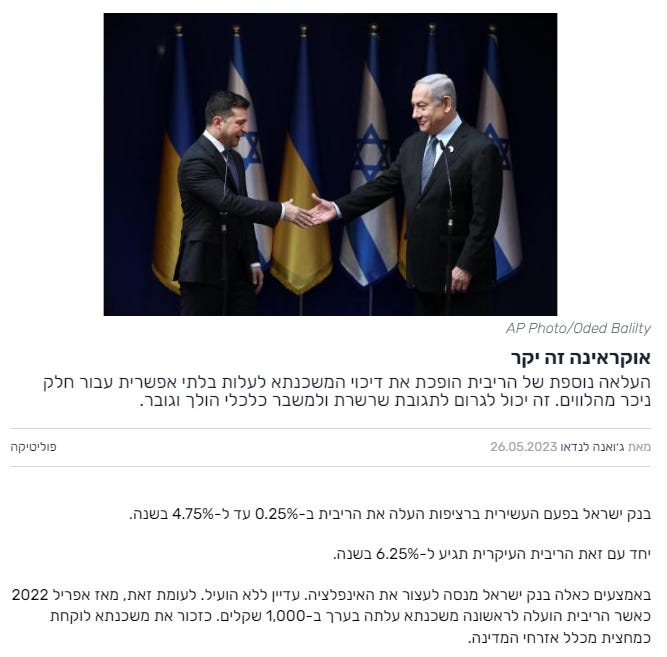 AP Photo/Oded Balilty

אוקראינה זה יקר

העלאה נוספת של הריבית הופכת את דיכוי המשכנתא לעלות בלתי אפשרית עבור חלק ניכר מהלווים. זה יכול לגרום לתגובת שרשרת ולמשבר כלכלי הולך וגובר.

מאת ג'ואנה לנדאו 26.05.2023

פוליטיקה

בנק ישראל בפעם העשירית ברציפות העלה את הריבית ב-0.25% עד ל-4.75% בשנה.

יחד עם זאת הריבית העיקרית תגיע ל-6.25% בשנה.

באמצעים כאלה בנק ישראל מנסה לעצור את האינפלציה. עדיין ללא הועיל. לעומת זאת, מאז אפריל 2022 כאשר הריבית הועלה לראשונה משכנתא עלתה בערך ב-1,000 שקלים. כזכור את משכנתא לוקחת כמחצית מכלל אזרחי המדינה.